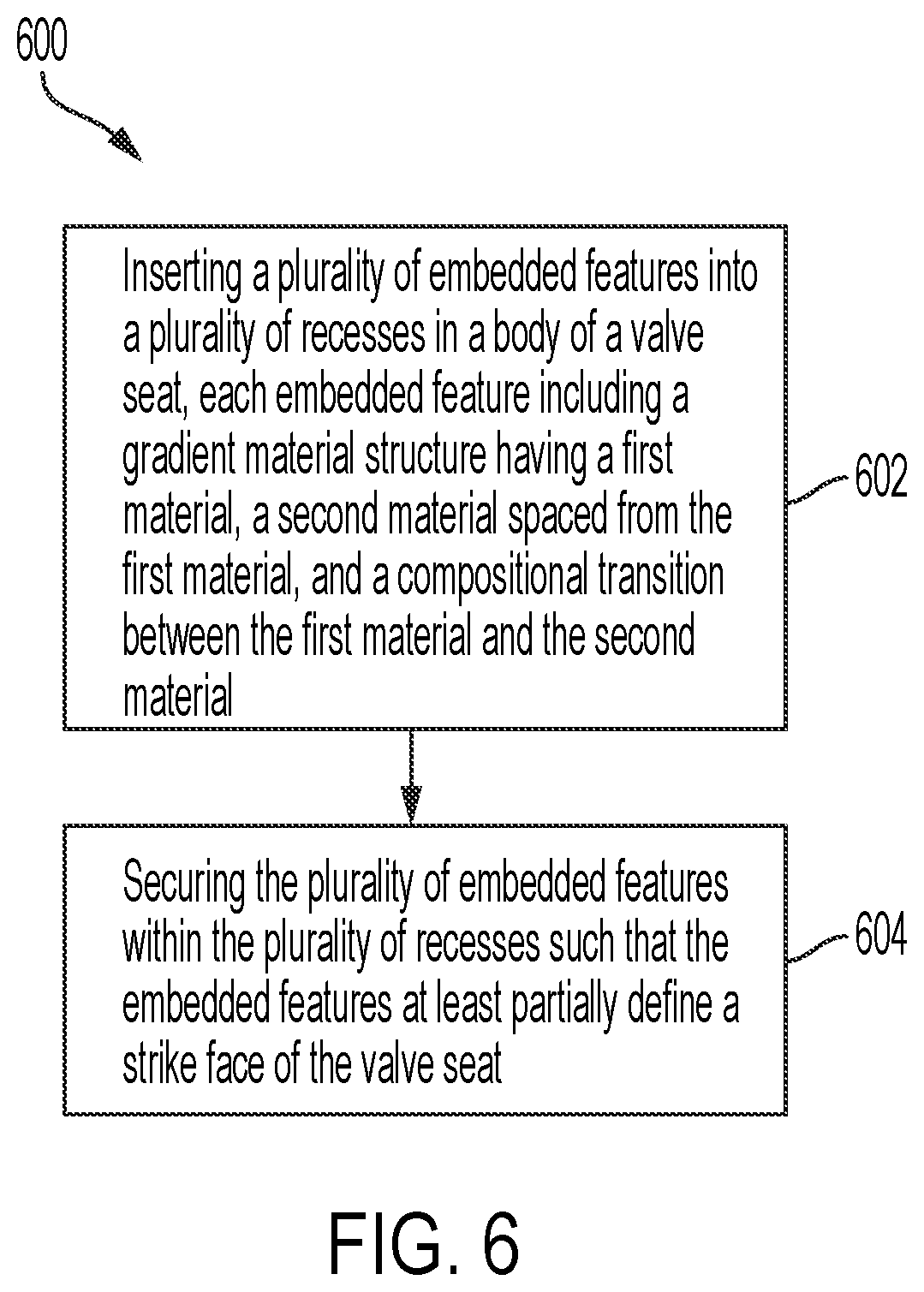 600

Inserting a plurality of embedded features into a plurality of recesses in a body of a valve seat, each embedded feature including a gradient material structure having a first material, a second material spaced from the first material, and a compositional transition between the first material and the second material

602

Securing the plurality of embedded features within the plurality of recesses such that the embedded features at least partially define a strike face of the valve seat

604

FIG. 6